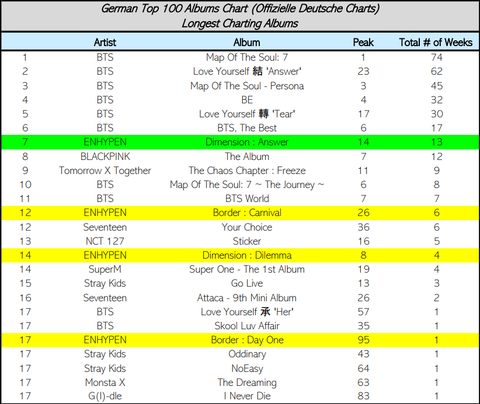 German Top 100 Albums Chart (Offizielle Deutsche Charts)
Longest Charting Albums

| | Artist | Album | Peak | Total # of Weeks |
|---|---|---|---|---|
| 1 | BTS | Map Of The Soul: 7 | 1 | 74 |
| 2 | BTS | Love Yourself 結 'Answer' | 23 | 62 |
| 3 | BTS | Map Of The Soul - Persona | 3 | 45 |
| 4 | BTS | BE | 4 | 32 |
| 5 | BTS | Love Yourself 轉 'Tear' | 17 | 30 |
| 6 | BTS | BTS, The Best | 6 | 17 |
| 7 | ENHYPEN | Dimension : Answer | 14 | 13 |
| 8 | BLACKPINK | The Album | 7 | 12 |
| 9 | Tomorrow X Together | The Chaos Chapter : Freeze | 11 | 9 |
| 10 | BTS | Map Of The Soul: 7 ~ The Journey ~ | 6 | 8 |
| 11 | BTS | BTS World | 7 | 7 |
| 12 | ENHYPEN | Border : Carnival | 26 | 6 |
| 12 | Seventeen | Your Choice | 36 | 6 |
| 13 | NCT 127 | Sticker | 16 | 5 |
| 14 | ENHYPEN | Dimension : Dilemma | 8 | 4 |
| 14 | SuperM | Super One - The 1st Album | 19 | 4 |
| 15 | Stray Kids | Go Live | 13 | 3 |
| 16 | Seventeen | Attaca - 9th Mini Album | 26 | 2 |
| 17 | BTS | Love Yourself 承 'Her' | 57 | 1 |
| 17 | BTS | Skool Luv Affair | 35 | 1 |
| 17 | ENHYPEN | Border : Day One | 95 | 1 |
| 17 | Stray Kids | Oddinary | 43 | 1 |
| 17 | Stray Kids | NoEasy | 64 | 1 |
| 17 | Monsta X | The Dreaming | 63 | 1 |
| 17 | G(I)-dle | I Never Die | 83 | 1 |